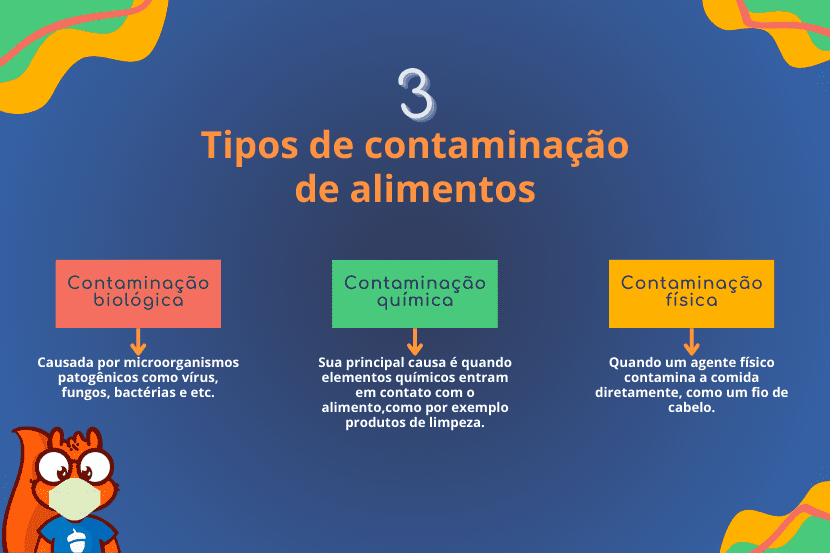 3

Tipos de contaminação de alimentos

Contaminação biológica

Causada por microorganismos patogênicos como vírus, fungos, bactérias e etc.

Contaminação química

Sua principal causa é quando elementos químicos entram em contato com o alimento,como por exemplo produtos de limpeza.

Contaminação física

Quando um agente físico contamina a comida diretamente, como um fio de cabelo.